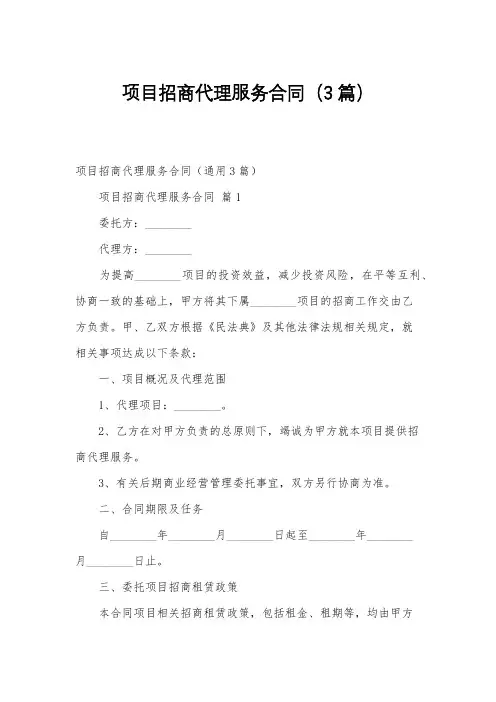 项目招商代理服务合同（3篇）

项目招商代理服务合同（通用3篇）

项目招商代理服务合同 篇1

委托方：________

代理方：________

为提高________项目的投资效益，减少投资风险，在平等互利、协商一致的基础上，甲方将其下属________项目的招商工作交由乙方负责。甲、乙双方根据《民法典》及其他法律法规相关规定，就相关事项达成以下条款：

一、项目概况及代理范围

1、代理项目：________。

2、乙方在对甲方负责的总原则下，竭诚为甲方就本项目提供招商代理服务。

3、有关后期商业经营管理委托事宜，双方另行协商为准。

二、合同期限及任务

自________年________月________日起至________年________月________日止。

三、委托项目招商租赁政策

本合同项目相关招商租赁政策，包括租金、租期等，均由甲方